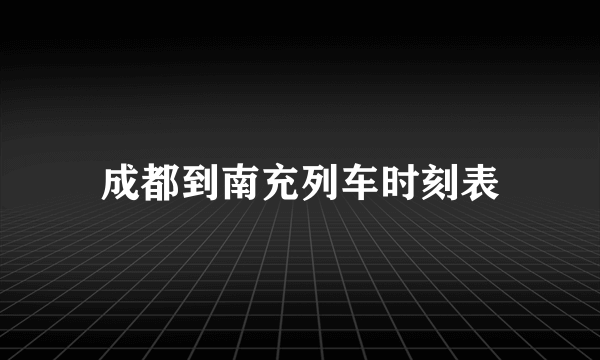 成都到南充列车时刻表